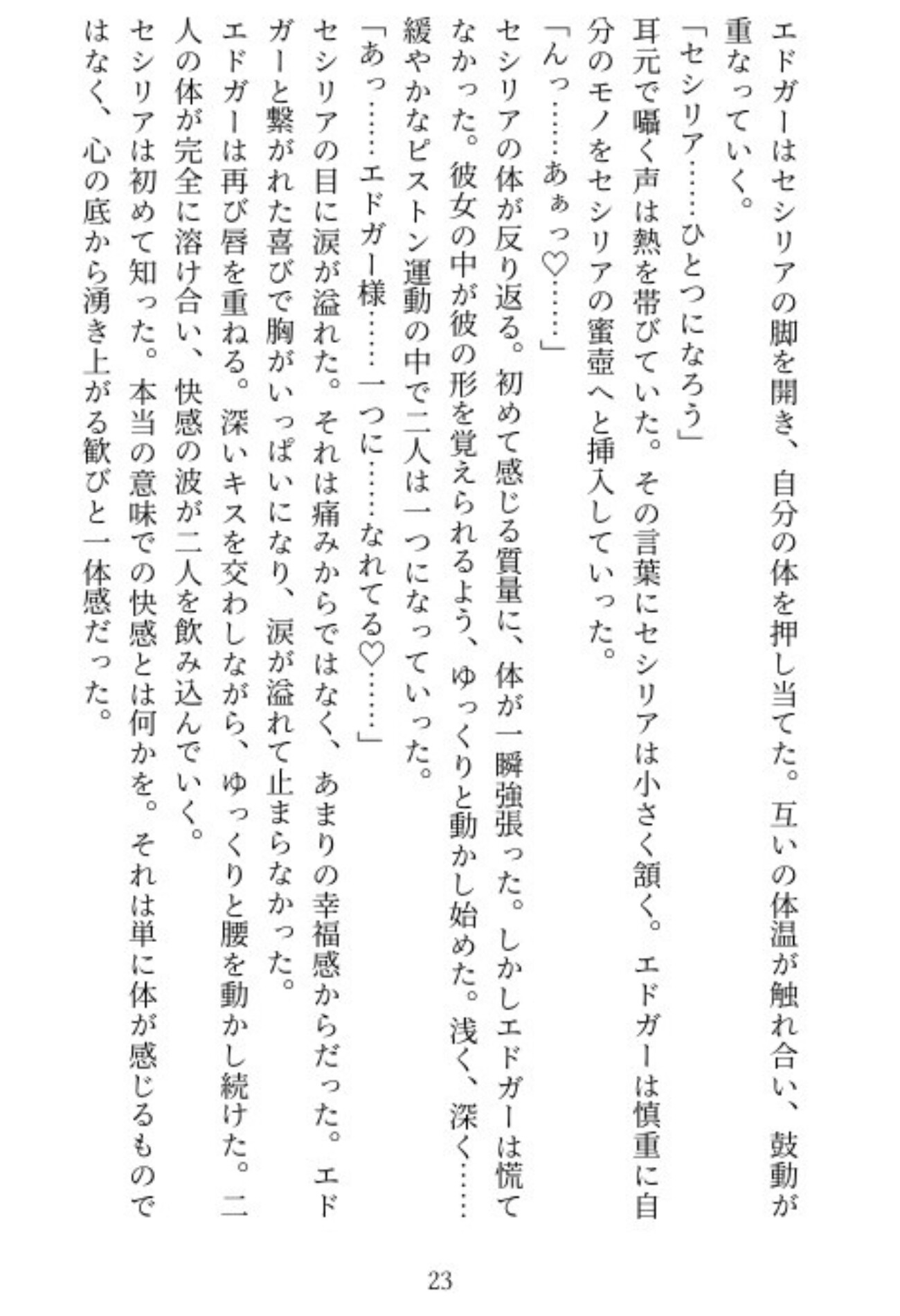 エドガーはセシリアの脚を開き、自分の体を押し当てた。互いの体温が触れ合い、鼓動が重なっていく。
「セシリア……ひとつになろう」
耳元で囁く声は熱を帯びていた。その言葉にセシリアは小さく頷く。エドガーは慎重に自分のモノをセシリアの蜜壺へと挿入していった。
「んっ……あぁっ♡……」
セシリアの体が反り返る。初めて感じる質量に、体が一瞬強張った。しかしエドガーは慌てなかった。彼女の中が彼の形を覚えられるよう、ゆっくりと動かし始めた。浅く、深く……緩やかなピストン運動の中で二人は一つになっていった。
「あっ……エドガー様……一つに……なれてる♡……」
セシリアの目に涙が溢れた。それは痛みからではなく、あまりの幸福感からだった。エドガーと繋がれた喜びで胸がいっぱいになり、涙が溢れて止まらなかった。
エドガーは再び唇を重ねる。深いキスを交わしながら、ゆっくりと腰を動かし続けた。二人の体が完全に溶け合い、快感の波が二人を飲み込んでいく。
セシリアは初めて知った。本当の意味での快感とは何かを。それは単に体が感じるものではなく、心の底から湧き上がる歓びと一体感だった。

23